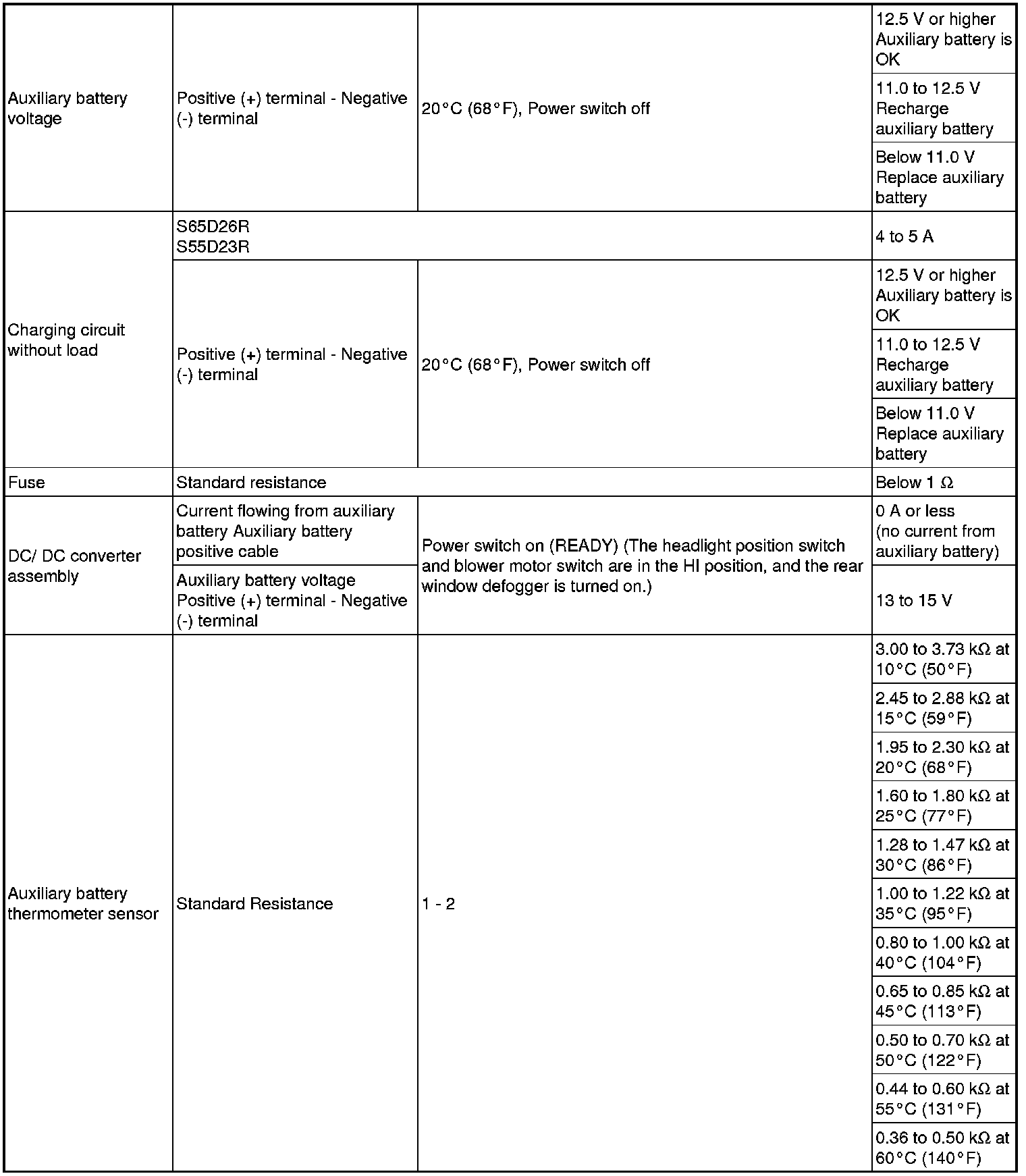 | | | | |
|---|---|---|---|
| Auxiliary battery voltage | Positive (+) terminal - Negative (-) terminal | 20°C (68°F), Power switch off | 12.5 V or higher Auxiliary battery is OK |
| | | | 11.0 to 12.5 V Recharge auxiliary battery |
| | | | Below 11.0 V Replace auxiliary battery |
| Charging circuit without load | S65D26R S55D23R | | 4 to 5 A |
| | Positive (+) terminal - Negative (-) terminal | 20°C (68°F), Power switch off | 12.5 V or higher Auxiliary battery is OK |
| | | | 11.0 to 12.5 V Recharge auxiliary battery |
| | | | Below 11.0 V Replace auxiliary battery |
| Fuse | Standard resistance | | Below 1 Ω |
| DC/ DC converter assembly | Current flowing from auxiliary battery Auxiliary battery positive cable | Power switch on (READY) (The headlight position switch and blower motor switch are in the HI position, and the rear window defogger is turned on.) | 0 A or less (no current from auxiliary battery) |
| | Auxiliary battery voltage Positive (+) terminal - Negative (-) terminal | | 13 to 15 V |
| Auxiliary battery thermometer sensor | Standard Resistance | 1 - 2 | 3.00 to 3.73 kΩ at 10°C (50°F) |
| | | | 2.45 to 2.88 kΩ at 15°C (59°F) |
| | | | 1.95 to 2.30 kΩ at 20°C (68°F) |
| | | | 1.60 to 1.80 kΩ at 25°C (77°F) |
| | | | 1.28 to 1.47 kΩ at 30°C (86°F) |
| | | | 1.00 to 1.22 kΩ at 35°C (95°F) |
| | | | 0.80 to 1.00 kΩ at 40°C (104°F) |
| | | | 0.65 to 0.85 kΩ at 45°C (113°F) |
| | | | 0.50 to 0.70 kΩ at 50°C (122°F) |
| | | | 0.44 to 0.60 kΩ at 55°C (131°F) |
| | | | 0.36 to 0.50 kΩ at 60°C (140°F) |